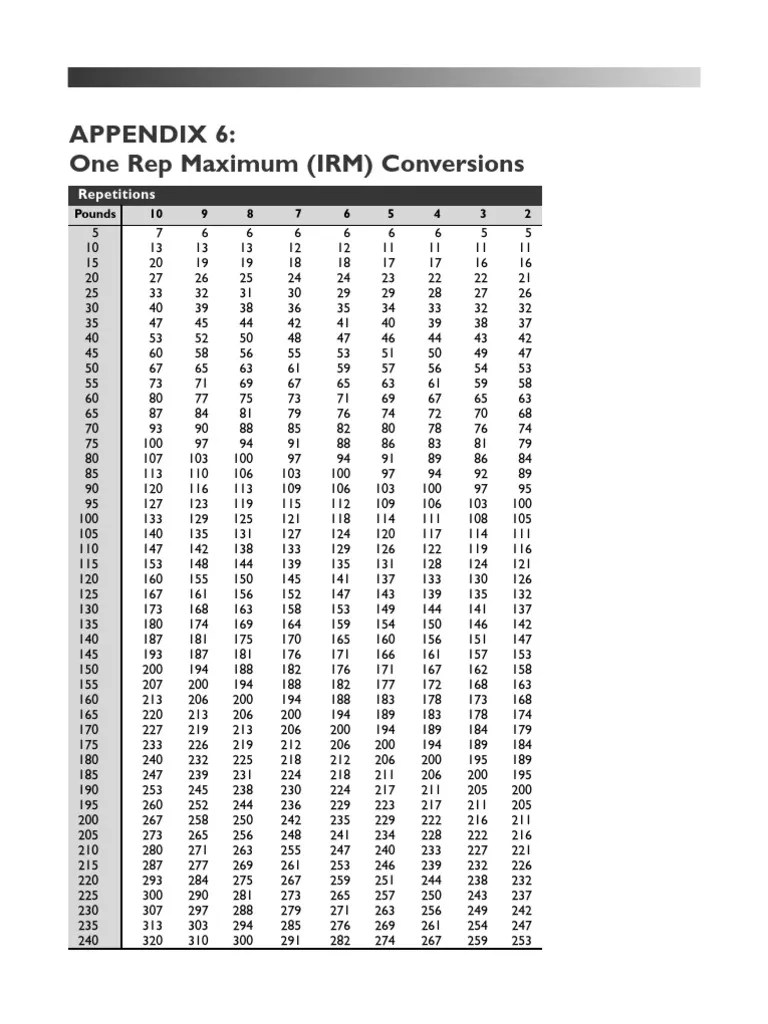 APPENDIX 6:
One Rep Maximum (IRM) Conversions

Repetitions

| Pounds | 10 | 9 | 8 | 7 | 6 | 5 | 4 | 3 | 2 |
|---|---|---|---|---|---|---|---|---|---|
| 5 | 7 | 6 | 6 | 6 | 6 | 6 | 6 | 5 | 5 |
| 10 | 13 | 13 | 13 | 12 | 12 | 11 | 11 | 11 | 11 |
| 15 | 20 | 19 | 19 | 18 | 18 | 17 | 17 | 16 | 16 |
| 20 | 27 | 26 | 25 | 24 | 24 | 23 | 22 | 22 | 21 |
| 25 | 33 | 32 | 31 | 30 | 29 | 29 | 28 | 27 | 26 |
| 30 | 40 | 39 | 38 | 36 | 35 | 34 | 33 | 32 | 32 |
| 35 | 47 | 45 | 44 | 42 | 41 | 40 | 39 | 38 | 37 |
| 40 | 53 | 52 | 50 | 48 | 47 | 46 | 44 | 43 | 42 |
| 45 | 60 | 58 | 56 | 55 | 53 | 51 | 50 | 49 | 47 |
| 50 | 67 | 65 | 63 | 61 | 59 | 57 | 56 | 54 | 53 |
| 55 | 73 | 71 | 69 | 67 | 65 | 63 | 61 | 59 | 58 |
| 60 | 80 | 77 | 75 | 73 | 71 | 69 | 67 | 65 | 63 |
| 65 | 87 | 84 | 81 | 79 | 76 | 74 | 72 | 70 | 68 |
| 70 | 93 | 90 | 88 | 85 | 82 | 80 | 78 | 76 | 74 |
| 75 | 100 | 97 | 94 | 91 | 88 | 86 | 83 | 81 | 79 |
| 80 | 107 | 103 | 100 | 97 | 94 | 91 | 89 | 86 | 84 |
| 85 | 113 | 110 | 106 | 103 | 100 | 97 | 94 | 92 | 89 |
| 90 | 120 | 116 | 113 | 109 | 106 | 103 | 100 | 97 | 95 |
| 95 | 127 | 123 | 119 | 115 | 112 | 109 | 106 | 103 | 100 |
| 100 | 133 | 129 | 125 | 121 | 118 | 114 | 111 | 108 | 105 |
| 105 | 140 | 135 | 131 | 127 | 124 | 120 | 117 | 114 | 111 |
| 110 | 147 | 142 | 138 | 133 | 129 | 126 | 122 | 119 | 116 |
| 115 | 153 | 148 | 144 | 139 | 135 | 131 | 128 | 124 | 121 |
| 120 | 160 | 155 | 150 | 145 | 141 | 137 | 133 | 130 | 126 |
| 125 | 167 | 161 | 156 | 152 | 147 | 143 | 139 | 135 | 132 |
| 130 | 173 | 168 | 163 | 158 | 153 | 149 | 144 | 141 | 137 |
| 135 | 180 | 174 | 169 | 164 | 159 | 154 | 150 | 146 | 142 |
| 140 | 187 | 181 | 175 | 170 | 165 | 160 | 156 | 151 | 147 |
| 145 | 193 | 187 | 181 | 176 | 171 | 166 | 161 | 157 | 153 |
| 150 | 200 | 194 | 188 | 182 | 176 | 171 | 167 | 162 | 158 |
| 155 | 207 | 200 | 194 | 188 | 182 | 177 | 172 | 168 | 163 |
| 160 | 213 | 206 | 200 | 194 | 188 | 183 | 178 | 173 | 168 |
| 165 | 220 | 213 | 206 | 200 | 194 | 189 | 183 | 178 | 174 |
| 170 | 227 | 219 | 213 | 206 | 200 | 194 | 189 | 184 | 179 |
| 175 | 233 | 226 | 219 | 212 | 206 | 200 | 194 | 189 | 184 |
| 180 | 240 | 232 | 225 | 218 | 212 | 206 | 200 | 195 | 189 |
| 185 | 247 | 239 | 231 | 224 | 218 | 211 | 206 | 200 | 195 |
| 190 | 253 | 245 | 238 | 230 | 224 | 217 | 211 | 205 | 200 |
| 195 | 260 | 252 | 244 | 236 | 229 | 223 | 217 | 211 | 205 |
| 200 | 267 | 258 | 250 | 242 | 235 | 229 | 222 | 216 | 211 |
| 205 | 273 | 265 | 256 | 248 | 241 | 234 | 228 | 222 | 216 |
| 210 | 280 | 271 | 263 | 255 | 247 | 240 | 233 | 227 | 221 |
| 215 | 287 | 277 | 269 | 261 | 253 | 246 | 239 | 232 | 226 |
| 220 | 293 | 284 | 275 | 267 | 259 | 251 | 244 | 238 | 232 |
| 225 | 300 | 290 | 281 | 273 | 265 | 257 | 250 | 243 | 237 |
| 230 | 307 | 297 | 288 | 279 | 271 | 263 | 256 | 249 | 242 |
| 235 | 313 | 303 | 294 | 285 | 276 | 269 | 261 | 254 | 247 |
| 240 | 320 | 310 | 300 | 291 | 282 | 274 | 267 | 259 | 253 |